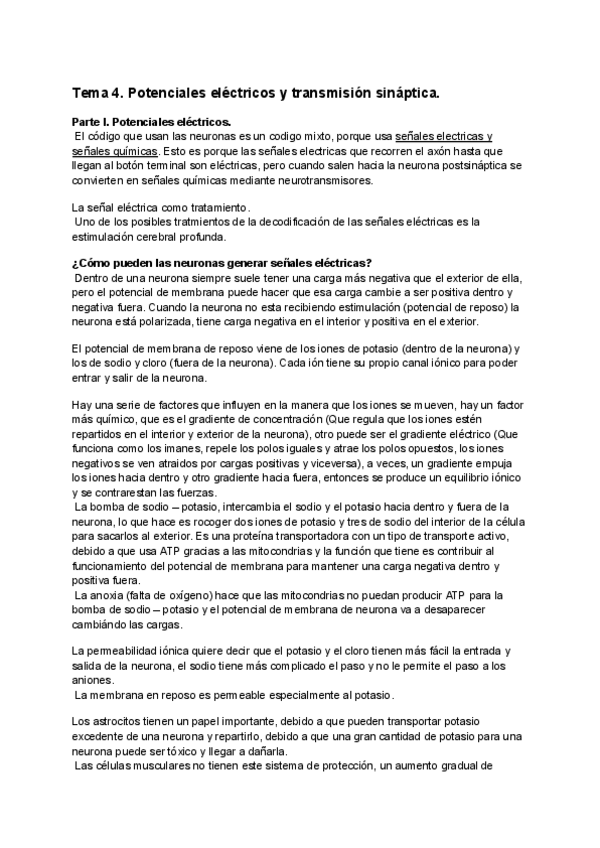 Tema 4. Potenciales eléctricos y transmisión sináptica.

Parte I. Potenciales eléctricos.
El código que usan las neuronas es un codigo mixto, porque usa señales electricas y señales químicas. Esto es porque las señales electricas que recorren el axón hasta que llegan al botón terminal son eléctricas, pero cuando salen hacia la neurona postsináptica se convierten en señales químicas mediante neurotransmisores.

La señal eléctrica como tratamiento.
Uno de los posibles tratmientos de la decodificación de las señales eléctricas es la estimulación cerebral profunda.

¿Cómo pueden las neuronas generar señales eléctricas?
Dentro de una neurona siempre suele tener una carga más negativa que el exterior de ella, pero el potencial de membrana puede hacer que esa carga cambie a ser positiva dentro y negativa fuera. Cuando la neurona no esta recibiendo estimulación (potencial de reposo) la neurona está polarizada, tiene carga negativa en el interior y positiva en el exterior.

El potencial de membrana de reposo viene de los iones de potasio (dentro de la neurona) y los de sodio y cloro (fuera de la neurona). Cada ión tiene su propio canal iónico para poder entrar y salir de la neurona.

Hay una serie de factores que influyen en la manera que los iones se mueven, hay un factor más químico, que es el gradiente de concentración (Que regula que los iones estén repartidos en el interior y exterior de la neurona), otro puede ser el gradiente eléctrico (Que funciona como los imanes, repele los polos iguales y atrae los polos opuestos, los iones negativos se ven atraidos por cargas positivas y viceversa), a veces, un gradiente empuja los iones hacia dentro y otro gradiente hacia fuera, entonces se produce un equilibrio iónico y se contrarestan las fuerzas.
La bomba de sodio – potasio, intercambia el sodio y el potasio hacia dentro y fuera de la neurona, lo que hace es rocoger dos iones de potasio y tres de sodio del interior de la célula para sacarlos al exterior. Es una proteína transportadora con un tipo de transporte activo, debido a que usa ATP gracias a las mitocondrias y la función que tiene es contribuir al funcionamiento del potencial de membrana para mantener una carga negativa dentro y positiva fuera.
La anoxia (falta de oxígeno) hace que las mitocondrias no puedan producir ATP para la bomba de sodio – potasio y el potencial de membrana de neurona va a desaparecer cambiándo las cargas.

La permeabilidad iónica quiere decir que el potasio y el cloro tienen más fácil la entrada y salida de la neurona, el sodio tiene más complicado el paso y no le permite el paso a los aniones.
La membrana en reposo es permeable especialmente al potasio.

Los astrocitos tienen un papel importante, debido a que pueden transportar potasio excedente de una neurona y repartirlo, debido a que una gran cantidad de potasio para una neurona puede ser tóxico y llegar a dañarla.
Las células musculares no tienen este sistema de protección, un aumento gradual de